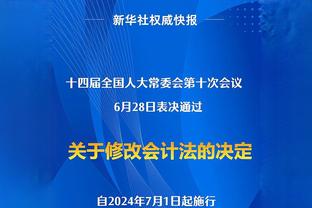 新华社权威快报

十四届全国人大常委会第十次会议
6月28日表决通过

关于修改会计法的决定

自2024年7月1日起施行